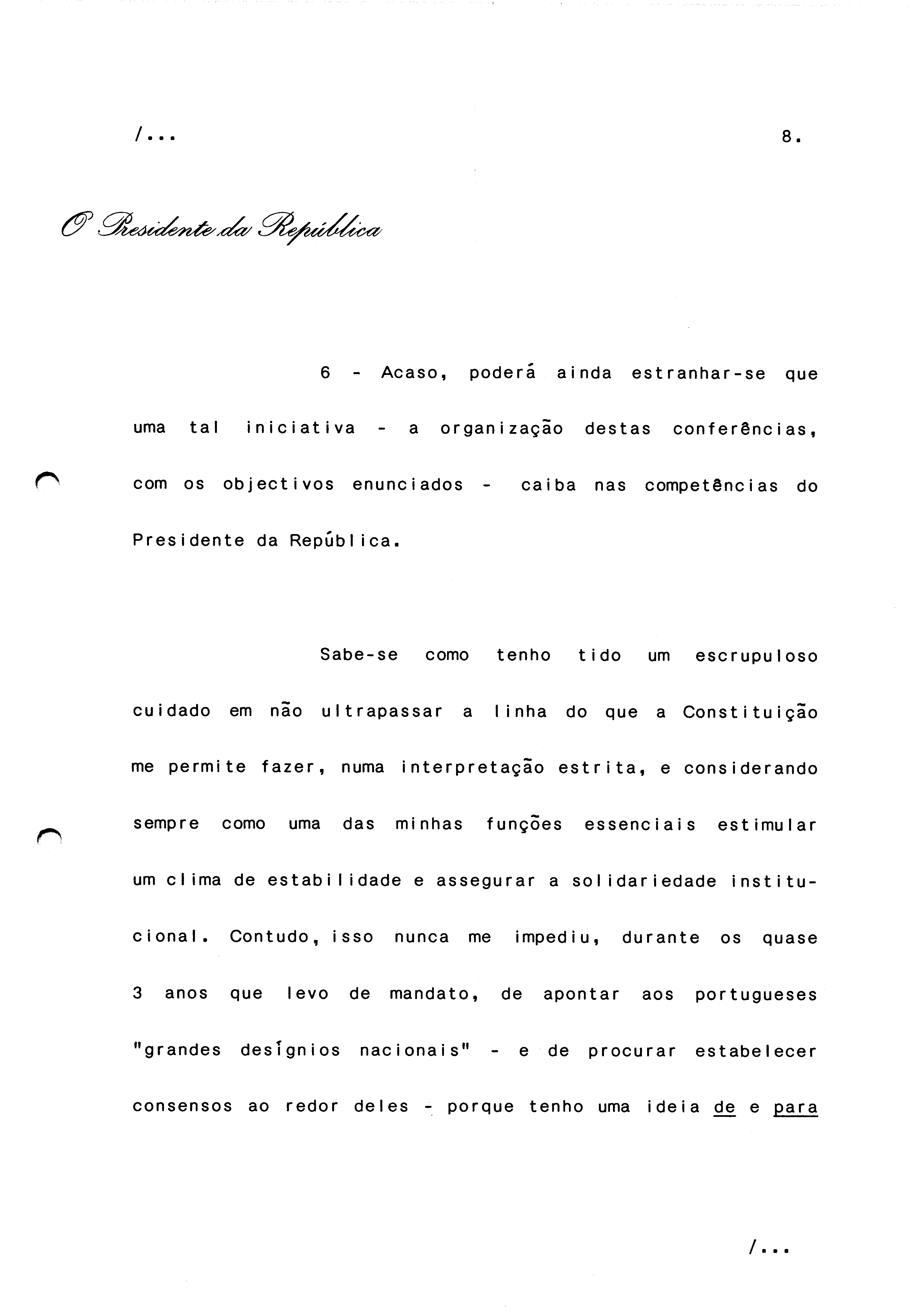 /...

8.

O Presidente da República

6 - Acaso, poderá ainda estranhar-se que uma tal iniciativa - a organização destas conferências, com os objectivos enunciados - caiba nas competências do Presidente da República.

Sabe-se como tenho tido um escrupuloso cuidado em não ultrapassar a linha do que a Constituição me permite fazer, numa interpretação estrita, e considerando sempre como uma das minhas funções essenciais estimular um clima de estabilidade e assegurar a solidariedade institucional. Contudo, isso nunca me impediu, durante os quase 3 anos que levo de mandato, de apontar aos portugueses "grandes desígnios nacionais" - e de procurar estabelecer consensos ao redor deles - porque tenho uma ideia de e para

/...